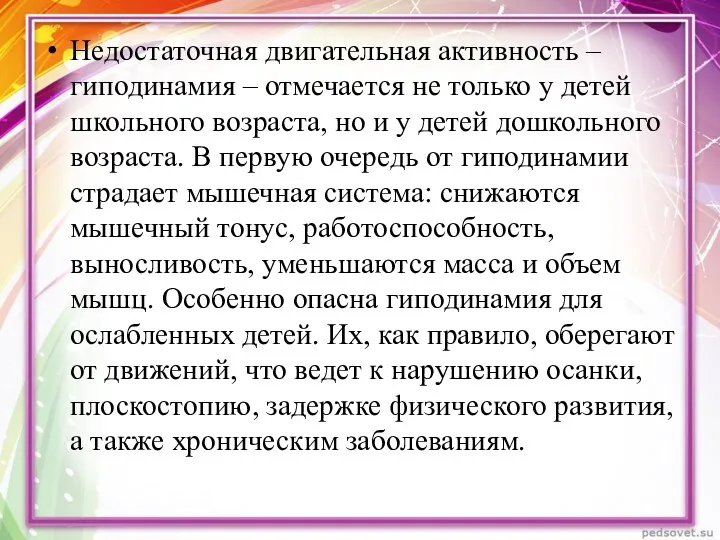 • Недостаточная двигательная активность – гиподинамия – отмечается не только у детей школьного возраста, но и у детей дошкольного возраста. В первую очередь от гиподинамии страдает мышечная система: снижаются мышечный тонус, работоспособность, выносливость, уменьшаются масса и объем мышц. Особенно опасна гиподинамия для ослабленных детей. Их, как правило, оберегают от движений, что ведет к нарушению осанки, плоскостопию, задержке физического развития, а также хроническим заболеваниям.

pedsovet.su